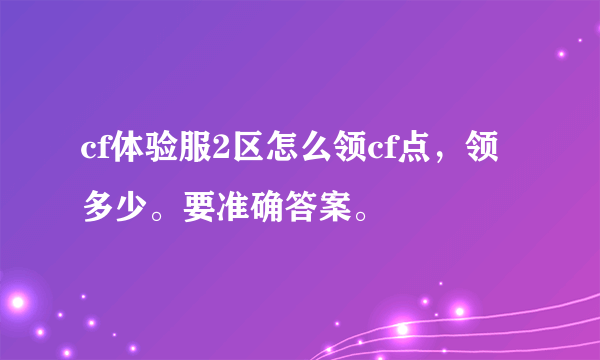 cf体验服2区怎么领cf点，领多少。要准确答案。